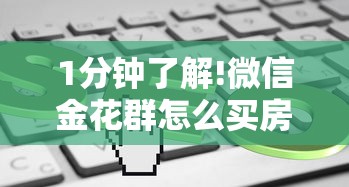 1分钟了解!微信金花群怎么买房